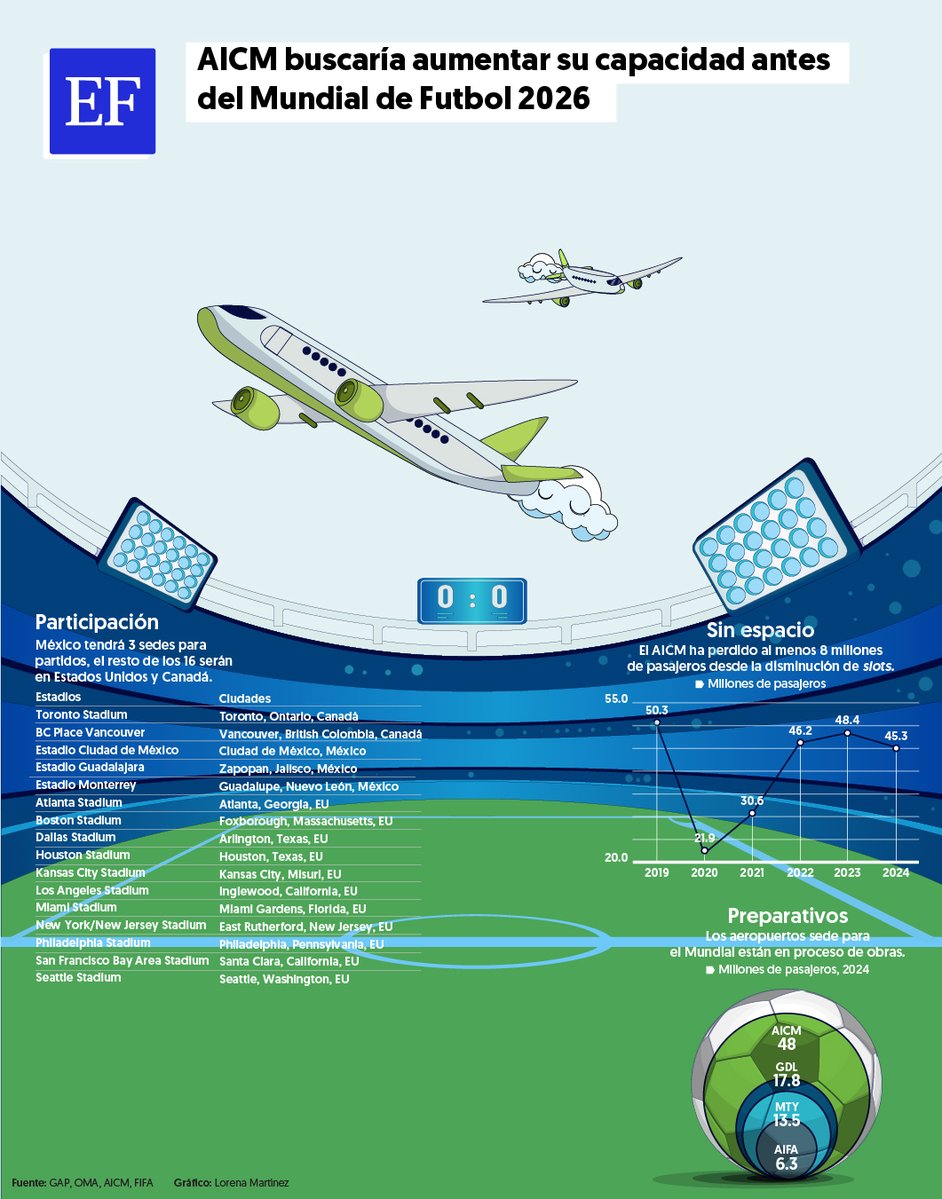 EF

AICM buscaría aumentar su capacidad antes del Mundial de Futbol 2026

0 : 0

Participación
México tendrá 3 sedes para partidos, el resto de los 16 serán en Estados Unidos y Canadá.

| Estadios | Ciudades |
|---|---|
| Toronto Stadium | Toronto, Ontario, Canadá |
| BC Place Vancouver | Vancouver, British Colombia, Canadá |
| Estadio Ciudad de México | Ciudad de México, México |
| Estadio Guadalajara | Zapopan, Jalisco, México |
| Estadio Monterrey | Guadalupe, Nuevo León, México |
| Atlanta Stadium | Atlanta, Georgia, EU |
| Boston Stadium | Foxborough, Massachusetts, EU |
| Dallas Stadium | Arlington, Texas, EU |
| Houston Stadium | Houston, Texas, EU |
| Kansas City Stadium | Kansas City, Misuri, EU |
| Los Angeles Stadium | Inglewood, California, EU |
| Miami Stadium | Miami Gardens, Florida, EU |
| New York/New Jersey Stadium | East Rutherford, New Jersey, EU |
| Philadelphia Stadium | Philadelphia, Pennsylvania, EU |
| San Francisco Bay Area Stadium | Santa Clara, California, EU |
| Seattle Stadium | Seattle, Washington, EU |

Sin espacio
El AICM ha perdido al menos 8 millones de pasajeros desde la disminución de slots.
Millones de pasajeros

55.0
20.0
50.3
21.9
30.6
46.2
48.4
45.3
2019 2020 2021 2022 2023 2024

Preparativos
Los aeropuertos sede para el Mundial están en proceso de obras.
Millones de pasajeros, 2024

AICM 48
GDL 17.8
MTY 13.5
AIFA 6.3

Fuente: GAP, OMA, AICM, FIFA Gráfico: Lorena Martínez